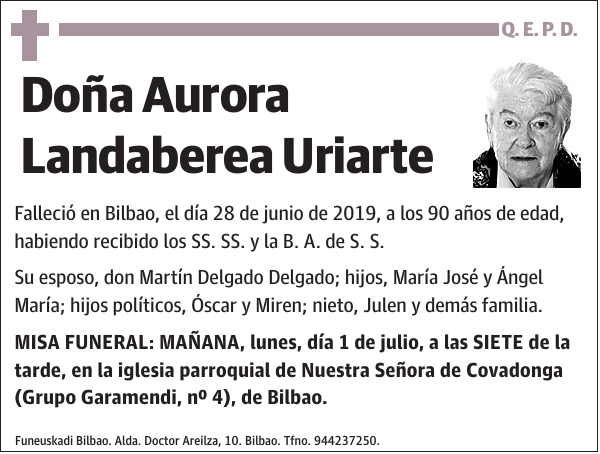 Q. E. P. D.

Doña Aurora Landaberea Uriarte

Falleció en Bilbao, el día 28 de junio de 2019, a los 90 años de edad, habiendo recibido los SS. SS. y la B. A. de S. S.

Su esposo, don Martín Delgado Delgado; hijos, María José y Ángel María; hijos políticos, Óscar y Miren; nieto, Julen y demás familia.

MISA FUNERAL: MAÑANA, lunes, día 1 de julio, a las SIETE de la tarde, en la iglesia parroquial de Nuestra Señora de Covadonga (Grupo Garamendi, nº 4), de Bilbao.

Funeuskadi Bilbao. Alda. Doctor Areilza, 10. Bilbao. Tfno. 944237250.